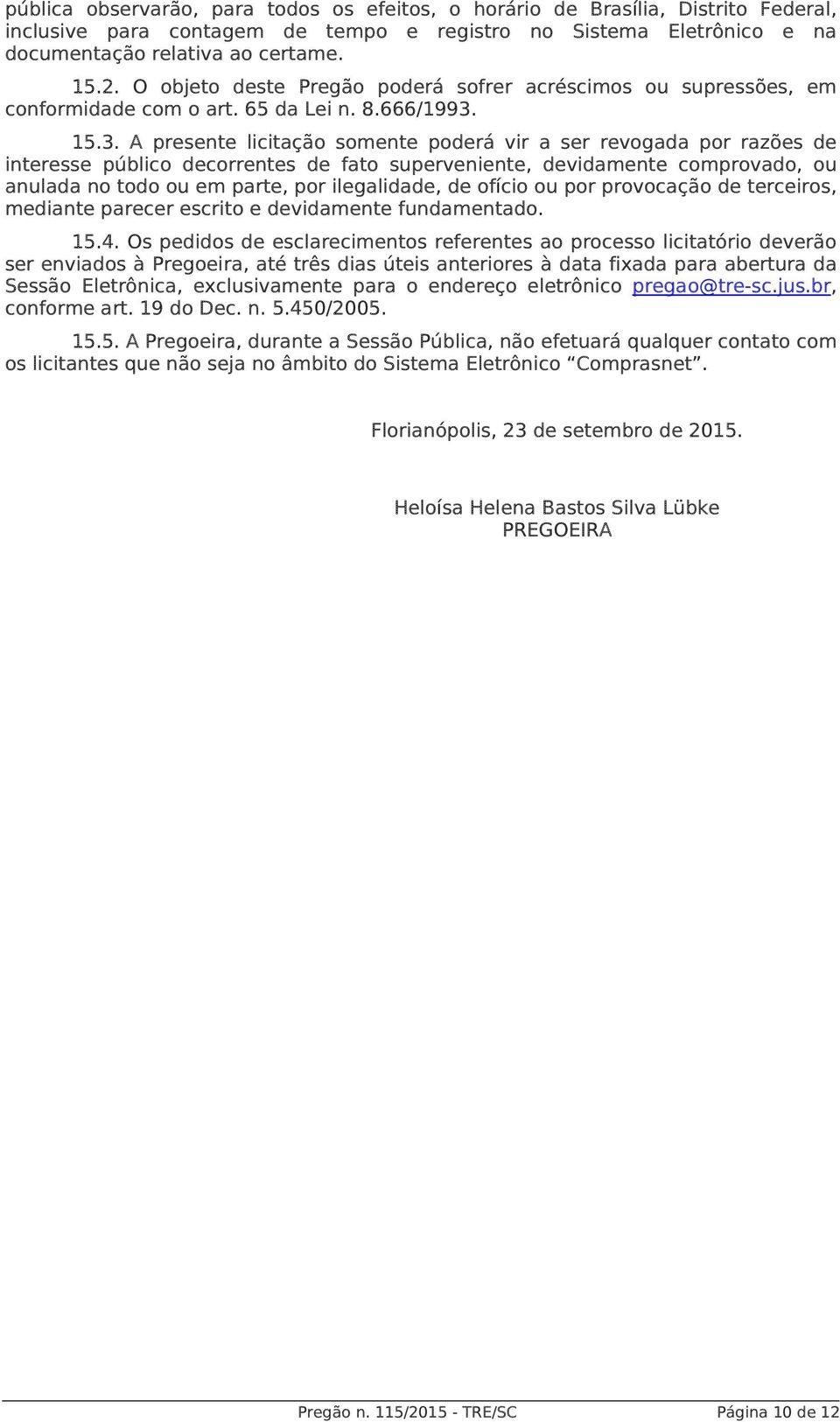 pública observarão, para todos os efeitos, o horário de Brasília, Distrito Federal, inclusive para contagem de tempo e registro no Sistema Eletrônico e na documentação relativa ao certame.

15.2. O objeto deste Pregão poderá sofrer acréscimos ou supressões, em conformidade com o art. 65 da Lei n. 8.666/1993.

15.3. A presente licitação somente poderá vir a ser revogada por razões de interesse público decorrentes de fato superveniente, devidamente comprovado, ou anulada no todo ou em parte, por ilegalidade, de ofício ou por provocação de terceiros, mediante parecer escrito e devidamente fundamentado.

15.4. Os pedidos de esclarecimentos referentes ao processo licitatório deverão ser enviados à Pregoeira, até três dias úteis anteriores à data fixada para abertura da Sessão Eletrônica, exclusivamente para o endereço eletrônico pregao@tre-sc.jus.br, conforme art. 19 do Dec. n. 5.450/2005.

15.5. A Pregoeira, durante a Sessão Pública, não efetuará qualquer contato com os licitantes que não seja no âmbito do Sistema Eletrônico “Comprasnet”.

Florianópolis, 23 de setembro de 2015.

Heloísa Helena Bastos Silva Lübke
PREGOEIRA

Pregão n. 115/2015 - TRE/SC Página 10 de 12